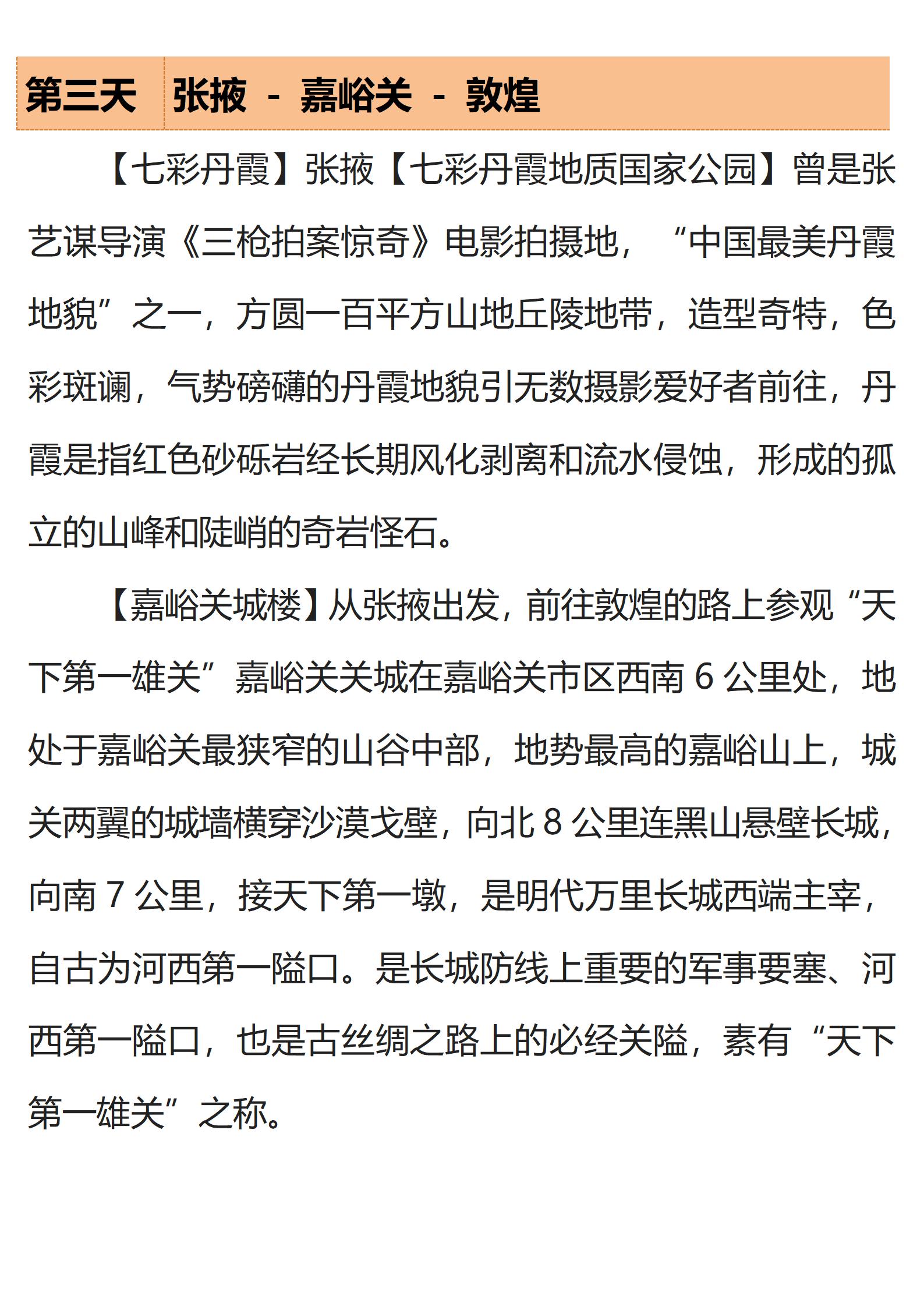 第三天　张掖 - 嘉峪关 - 敦煌

【七彩丹霞】张掖【七彩丹霞地质国家公园】曾是张艺谋导演《三枪拍案惊奇》电影拍摄地，“中国最美丹霞地貌”之一，方圆一百平方山地丘陵地带，造型奇特，色彩斑谰，气势磅礴的丹霞地貌引无数摄影爱好者前往，丹霞是指红色砂砾岩经长期风化剥离和流水侵蚀，形成的孤立的山峰和陡峭的奇岩怪石。

【嘉峪关城楼】从张掖出发，前往敦煌的路上参观“天下第一雄关”嘉峪关关城在嘉峪关市区西南 6 公里处，地处于嘉峪关最狭窄的山谷中部，地势最高的嘉峪山上，城关两翼的城墙横穿沙漠戈壁，向北 8 公里连黑山悬壁长城，向南 7 公里，接天下第一墩，是明代万里长城西端主宰，自古为河西第一隘口。是长城防线上重要的军事要塞、河西第一隘口，也是古丝绸之路上的必经关隘，素有“天下第一雄关”之称。